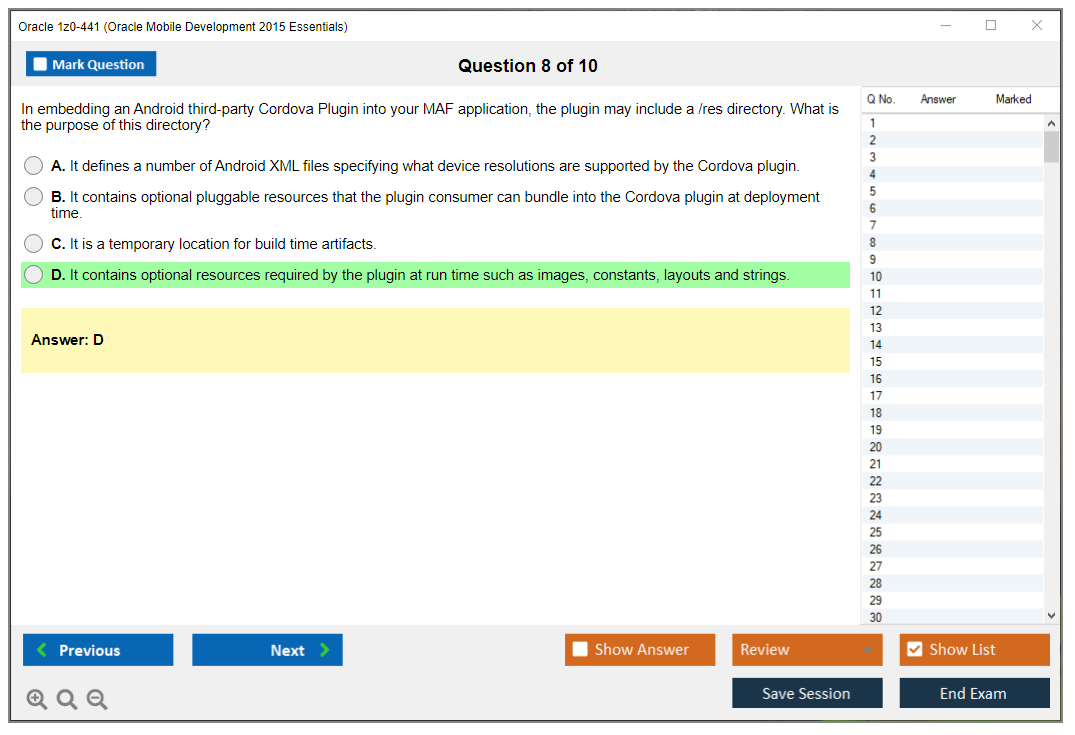 Oracle 1z0-441 (Oracle Mobile Development 2015 Essentials)

Mark Question

Question 8 of 10

In embedding an Android third-party Cordova Plugin into your MAF application, the plugin may include a /res directory. What is the purpose of this directory?

A. It defines a number of Android XML files specifying what device resolutions are supported by the Cordova plugin.

B. It contains optional pluggable resources that the plugin consumer can bundle into the Cordova plugin at deployment time.

C. It is a temporary location for build time artifacts.

D. It contains optional resources required by the plugin at run time such as images, constants, layouts and strings.

Answer: D

| Q No. | Answer | Marked |
|---|---|---|
| 1 | | |
| 2 | | |
| 3 | | |
| 4 | | |
| 5 | | |
| 6 | | |
| 7 | | |
| 8 | | |
| 9 | | |
| 10 | | |
| 11 | | |
| 12 | | |
| 13 | | |
| 14 | | |
| 15 | | |
| 16 | | |
| 17 | | |
| 18 | | |
| 19 | | |
| 20 | | |
| 21 | | |
| 22 | | |
| 23 | | |
| 24 | | |
| 25 | | |
| 26 | | |
| 27 | | |
| 28 | | |
| 29 | | |
| 30 | | |

Previous
Next
Show Answer
Review
Show List
Save Session
End Exam